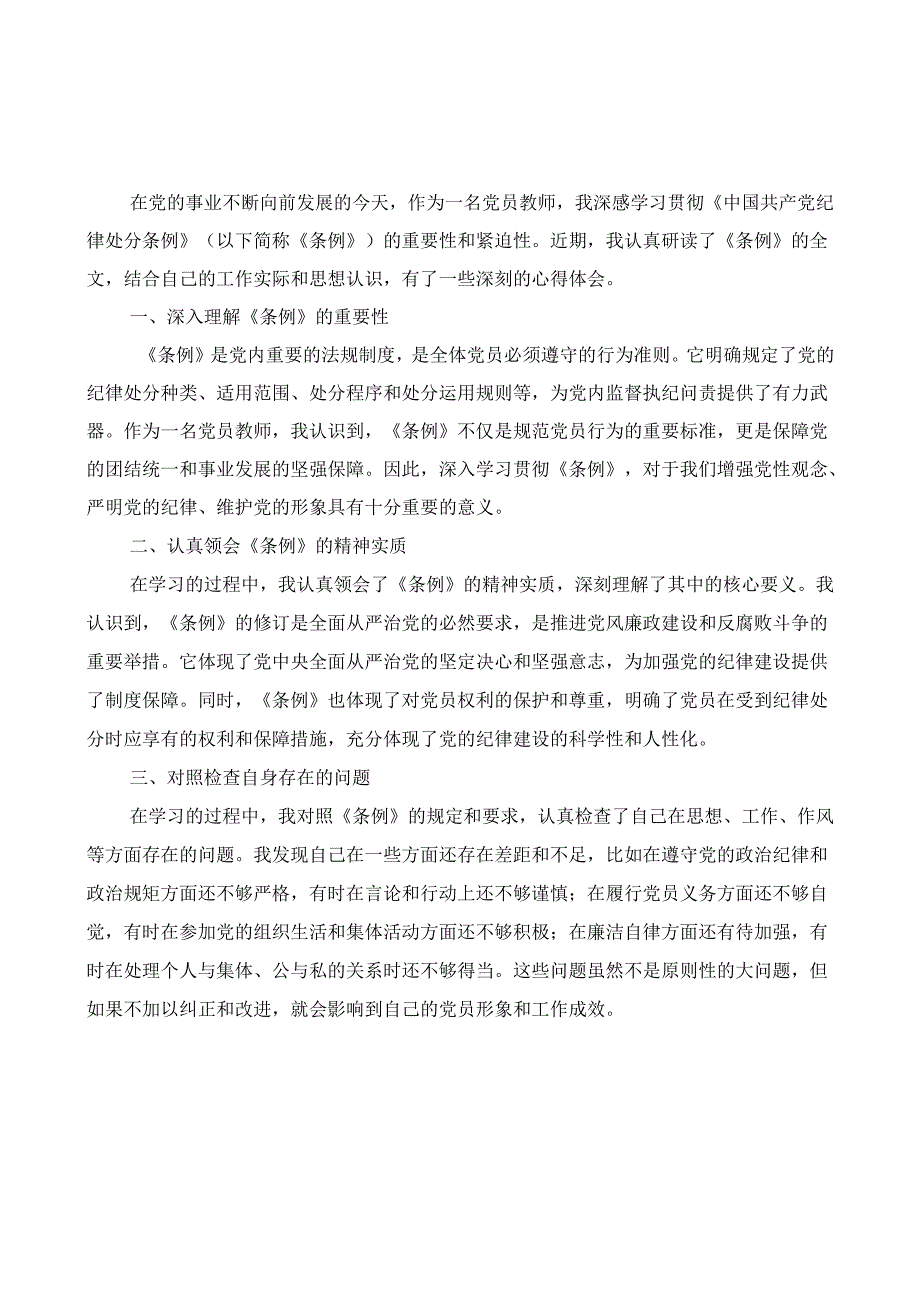 在党的事业不断向前发展的今天，作为一名党员教师，我深感学习贯彻《中国共产党纪律处分条例》（以下简称《条例》）的重要性和紧迫性。近期，我认真研读了《条例》的全文，结合自己的工作实际和思想认识，有了一些深刻的心得体会。

一、深入理解《条例》的重要性

《条例》是党内重要的法规制度，是全体党员必须遵守的行为准则。它明确规定了党的纪律处分种类、适用范围、处分程序和处分运用规则等，为党内监督执纪问责提供了有力武器。作为一名党员教师，我认识到，《条例》不仅是规范党员行为的重要标准，更是保障党的团结统一和事业发展的坚强保障。因此，深入学习贯彻《条例》，对于我们增强党性观念、严明党的纪律、维护党的形象具有十分重要的意义。

二、认真领会《条例》的精神实质

在学习的过程中，我认真领会了《条例》的精神实质，深刻理解了其中的核心要义。我认识到，《条例》的修订是全面从严治党的必然要求，是推进党风廉政建设和反腐败斗争的重要举措。它体现了党中央全面从严治党的坚定决心和坚强意志，为加强党的纪律建设提供了制度保障。同时，《条例》也体现了对党员权利的保护和尊重，明确了党员在受到纪律处分时应享有的权利和保障措施，充分体现了党的纪律建设的科学性和人性化。

三、对照检查自身存在的问题

在学习的过程中，我对照《条例》的规定和要求，认真检查了自己在思想、工作、作风等方面存在的问题。我发现自己在一些方面还存在差距和不足，比如在遵守党的政治纪律和政治规矩方面还不够严格，有时在言论和行动上还不够谨慎；在履行党员义务方面还不够自觉，有时在参加党的组织生活和集体活动方面还不够积极；在廉洁自律方面还有待加强，有时在处理个人与集体、公与私的关系时还不够得当。这些问题虽然不是原则性的大问题，但如果不加以纠正和改进，就会影响到自己的党员形象和工作成效。